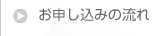 お申し込みの流れ